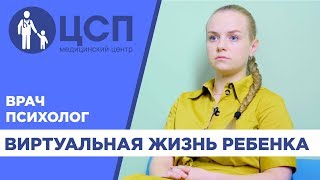 ЦСП
медицинский центр

ВРАЧ
ПСИХОЛОГ

ВИРТУАЛЬНАЯ ЖИЗНЬ РЕБЕНКА